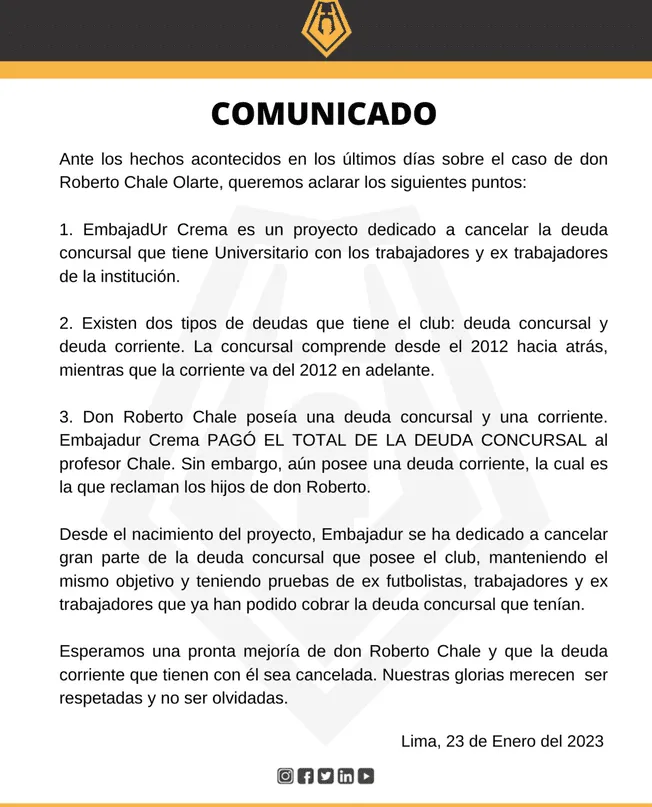 COMUNICADO

Ante los hechos acontecidos en los últimos días sobre el caso de don Roberto Chale Olarte, queremos aclarar los siguientes puntos:

1. EmbajadUr Crema es un proyecto dedicado a cancelar la deuda concursal que tiene Universitario con los trabajadores y ex trabajadores de la institución.

2. Existen dos tipos de deudas que tiene el club: deuda concursal y deuda corriente. La concursal comprende desde el 2012 hacia atrás, mientras que la corriente va del 2012 en adelante.

3. Don Roberto Chale poseía una deuda concursal y una corriente. Embajadur Crema PAGÓ EL TOTAL DE LA DEUDA CONCURSAL al profesor Chale. Sin embargo, aún posee una deuda corriente, la cual es la que reclaman los hijos de don Roberto.

Desde el nacimiento del proyecto, Embajadur se ha dedicado a cancelar gran parte de la deuda concursal que posee el club, manteniendo el mismo objetivo y teniendo pruebas de ex futbolistas, trabajadores y ex trabajadores que ya han podido cobrar la deuda concursal que tenían.

Esperamos una pronta mejoría de don Roberto Chale y que la deuda corriente que tienen con él sea cancelada. Nuestras glorias merecen ser respetadas y no ser olvidadas.

Lima, 23 de Enero del 2023